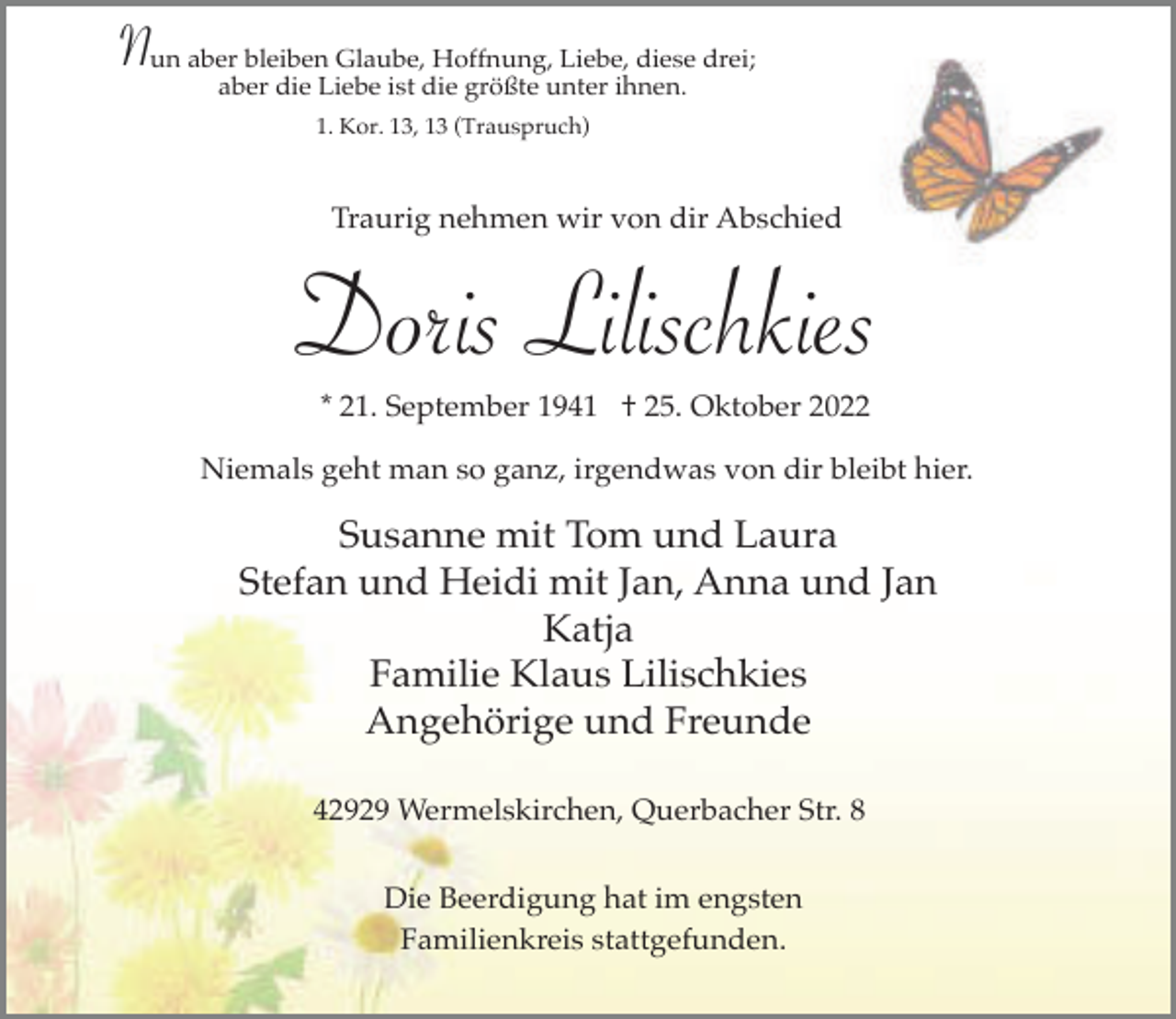 Nun aber bleiben Glaube, Hoffnung, Liebe, diese drei; aber die Liebe ist die größte unter ihnen.

1. Kor. 13, 13 (Trauspruch)

Traurig nehmen wir von dir Abschied

Doris Lilischkies

* 21. September 1941 † 25. Oktober 2022

Niemals geht man so ganz, irgendwas von dir bleibt hier.

Susanne mit Tom und Laura
Stefan und Heidi mit Jan, Anna und Jan
Katja
Familie Klaus Lilischkies
Angehörige und Freunde

42929 Wermelskirchen, Querbacher Str. 8

Die Beerdigung hat im engsten Familienkreis stattgefunden.